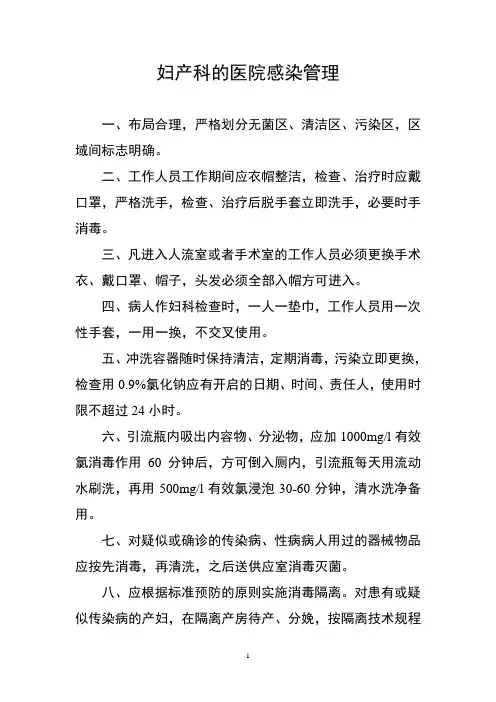 妇产科的医院感染管理

一、布局合理，严格划分无菌区、清洁区、污染区，区域间标志明确。

二、工作人员工作期间应衣帽整洁，检查、治疗时应戴口罩，严格洗手，检查、治疗后脱手套立即洗手，必要时手消毒。

三、凡进入人流室或者手术室的工作人员必须更换手术衣、戴口罩、帽子，头发必须全部入帽方可进入。

四、病人作妇科检查时，一人一垫巾，工作人员用一次性手套，一用一换，不交叉使用。

五、冲洗容器随时保持清洁，定期消毒，污染立即更换，检查用 0.9%氯化钠应有开启的日期、时间、责任人，使用时限不超过 24 小时。

六、引流瓶内吸出内容物、分泌物，应加 1000mg/l 有效氯消毒作用 60 分钟后，方可倒入厕内，引流瓶每天用流动水刷洗，再用 500mg/l 有效氯浸泡 30-60 分钟，清水洗净备用。

七、对疑似或确诊的传染病、性病病人用过的器械物品应按先消毒，再清洗，之后送供应室消毒灭菌。

八、应根据标准预防的原则实施消毒隔离。对患有或疑似传染病的产妇，在隔离产房待产、分娩，按隔离技术规程

1